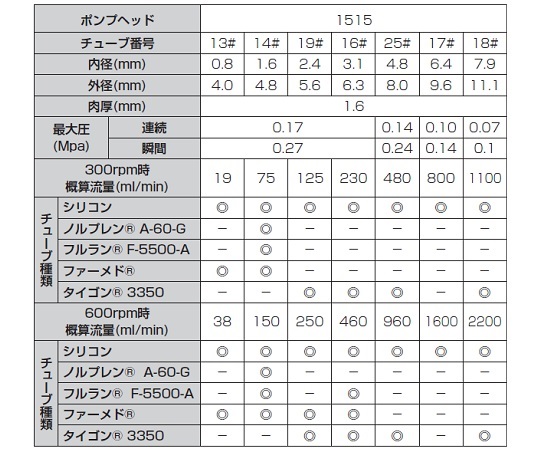 | ポンプヘッド | | 1515 | | | | | | |
|---|---|---|---|---|---|---|---|---|
| チューブ番号 | | 13# | 14# | 19# | 16# | 25# | 17# | 18# |
| 内径(mm) | | 0.8 | 1.6 | 2.4 | 3.1 | 4.8 | 6.4 | 7.9 |
| 外径(mm) | | 4.0 | 4.8 | 5.6 | 6.3 | 8.0 | 9.6 | 11.1 |
| 肉厚(mm) | | 1.6 | | | | | | |
| 最大圧 (Mpa) | 連続 | 0.17 | | | | 0.14 | 0.10 | 0.07 |
| | 瞬間 | 0.27 | | | | 0.24 | 0.14 | 0.1 |
| 300rpm時 概算流量(ml/min) | | 19 | 75 | 125 | 230 | 480 | 800 | 1100 |
| チューブ種類 | シリコン | ◎ | ◎ | ◎ | ◎ | ◎ | ◎ | ◎ |
| | ノルプレン® A-60-G | − | ◎ | − | − | − | − | − |
| | フルラン® F-5500-A | − | ◎ | − | − | − | − | − |
| | ファーメド® | ◎ | ◎ | − | − | − | − | − |
| | タイゴン® 3350 | − | − | ◎ | ◎ | ◎ | − | ◎ |
| 600rpm時 概算流量(ml/min) | | 38 | 150 | 250 | 460 | 960 | 1600 | 2200 |
| チューブ種類 | シリコン | ◎ | ◎ | ◎ | ◎ | ◎ | ◎ | ◎ |
| | ノルプレン® A-60-G | − | ◎ | − | − | − | − | − |
| | フルラン® F-5500-A | − | ◎ | − | ◎ | − | − | − |
| | ファーメド® | ◎ | ◎ | ◎ | ◎ | − | − | − |
| | タイゴン® 3350 | − | − | ◎ | ◎ | ◎ | − | ◎ |